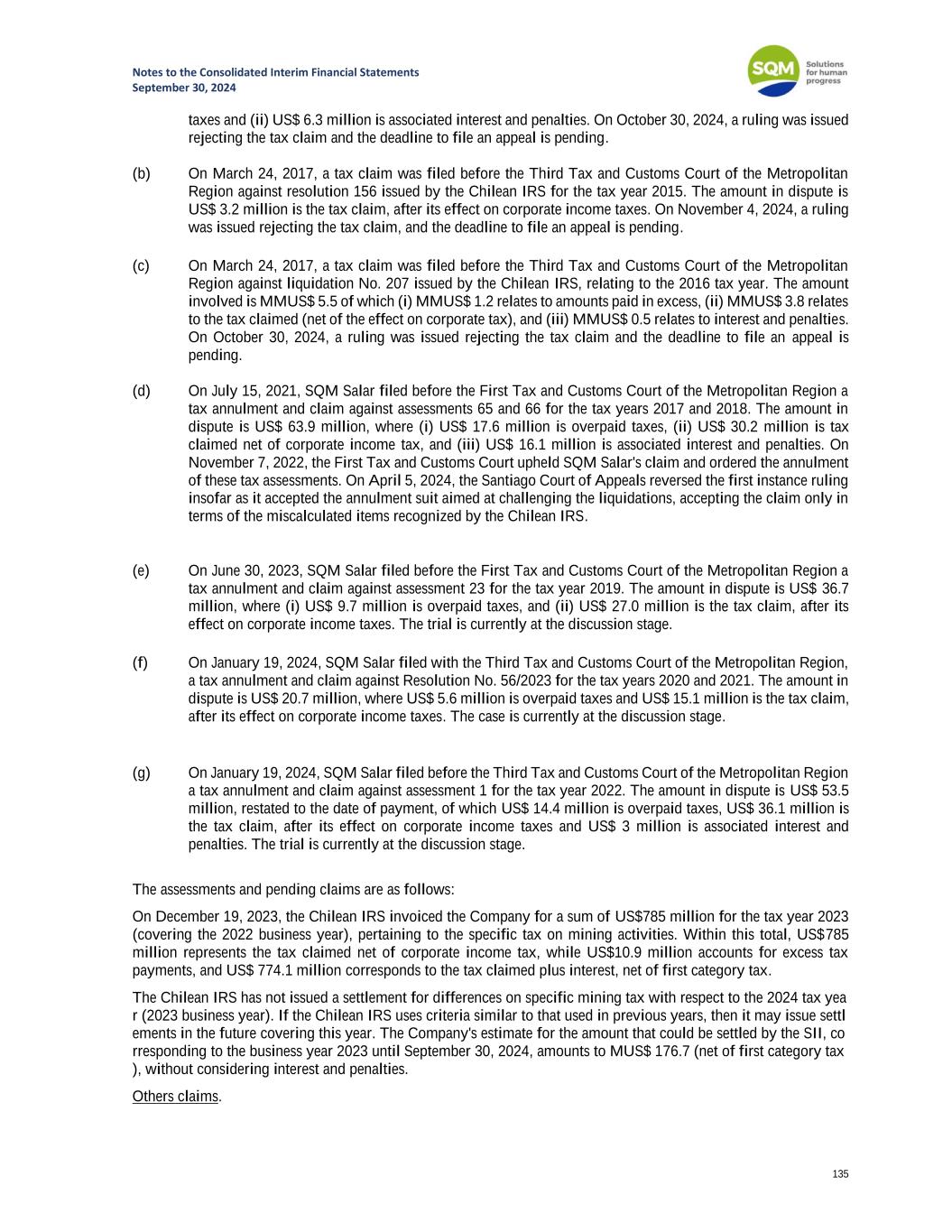 Notes to the Consolidated Interim Financial Statements
September 30, 2024

SQM Solutions for human progress

taxes and (ii) US$ 6.3 million is associated interest and penalties. On October 30, 2024, a ruling was issued rejecting the tax claim and the deadline to file an appeal is pending.

(b) On March 24, 2017, a tax claim was filed before the Third Tax and Customs Court of the Metropolitan Region against resolution 156 issued by the Chilean IRS for the tax year 2015. The amount in dispute is US$ 3.2 million is the tax claim, after its effect on corporate income taxes. On November 4, 2024, a ruling was issued rejecting the tax claim, and the deadline to file an appeal is pending.

(c) On March 24, 2017, a tax claim was filed before the Third Tax and Customs Court of the Metropolitan Region against liquidation No. 207 issued by the Chilean IRS, relating to the 2016 tax year. The amount involved is MMUS$ 5.5 of which (i) MMUS$ 1.2 relates to amounts paid in excess, (ii) MMUS$ 3.8 relates to the tax claimed (net of the effect on corporate tax), and (iii) MMUS$ 0.5 relates to interest and penalties. On October 30, 2024, a ruling was issued rejecting the tax claim and the deadline to file an appeal is pending.

(d) On July 15, 2021, SQM Salar filed before the First Tax and Customs Court of the Metropolitan Region a tax annulment and claim against assessments 65 and 66 for the tax years 2017 and 2018. The amount in dispute is US$ 63.9 million, where (i) US$ 17.6 million is overpaid taxes, (ii) US$ 30.2 million is tax claimed net of corporate income tax, and (iii) US$ 16.1 million is associated interest and penalties. On November 7, 2022, the First Tax and Customs Court upheld SQM Salar's claim and ordered the annulment of these tax assessments. On April 5, 2024, the Santiago Court of Appeals reversed the first instance ruling insofar as it accepted the annulment suit aimed at challenging the liquidations, accepting the claim only in terms of the miscalculated items recognized by the Chilean IRS.

(e) On June 30, 2023, SQM Salar filed before the First Tax and Customs Court of the Metropolitan Region a tax annulment and claim against assessment 23 for the tax year 2019. The amount in dispute is US$ 36.7 million, where (i) US$ 9.7 million is overpaid taxes, and (ii) US$ 27.0 million is the tax claim, after its effect on corporate income taxes. The trial is currently at the discussion stage.

(f) On January 19, 2024, SQM Salar filed with the Third Tax and Customs Court of the Metropolitan Region, a tax annulment and claim against Resolution No. 56/2023 for the tax years 2020 and 2021. The amount in dispute is US$ 20.7 million, where US$ 5.6 million is overpaid taxes and US$ 15.1 million is the tax claim, after its effect on corporate income taxes. The case is currently at the discussion stage.

(g) On January 19, 2024, SQM Salar filed before the Third Tax and Customs Court of the Metropolitan Region a tax annulment and claim against assessment 1 for the tax year 2022. The amount in dispute is US$ 53.5 million, restated to the date of payment, of which US$ 14.4 million is overpaid taxes, US$ 36.1 million is the tax claim, after its effect on corporate income taxes and US$ 3 million is associated interest and penalties. The trial is currently at the discussion stage.

The assessments and pending claims are as follows:

On December 19, 2023, the Chilean IRS invoiced the Company for a sum of US$785 million for the tax year 2023 (covering the 2022 business year), pertaining to the specific tax on mining activities. Within this total, US$785 million represents the tax claimed net of corporate income tax, while US$10.9 million accounts for excess tax payments, and US$ 774.1 million corresponds to the tax claimed plus interest, net of first category tax.

The Chilean IRS has not issued a settlement for differences on specific mining tax with respect to the 2024 tax yea r (2023 business year). If the Chilean IRS uses criteria similar to that used in previous years, then it may issue settl ements in the future covering this year. The Company's estimate for the amount that could be settled by the SII, co rresponding to the business year 2023 until September 30, 2024, amounts to MUS$ 176.7 (net of first category tax ), without considering interest and penalties.

Others claims.

135